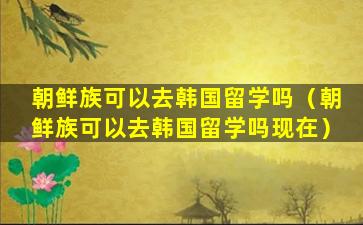 朝鲜族可以去韩国留学吗（朝鲜族可以去韩国留学吗现在）